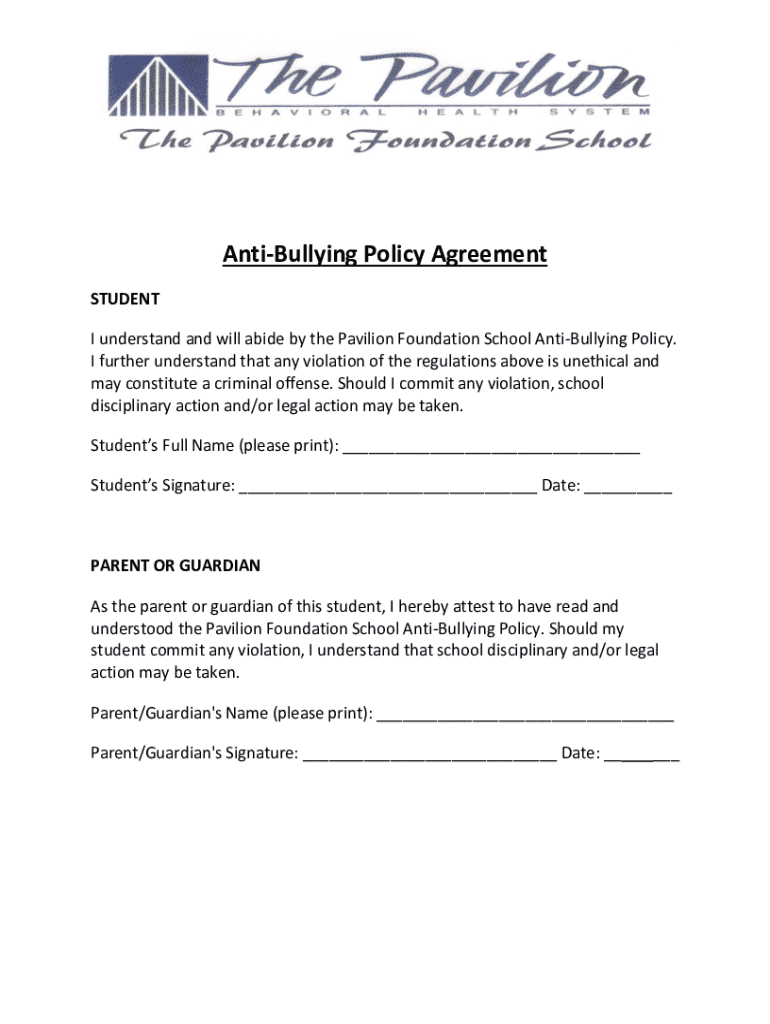 The Pavilion
BEHAVIORAL HEALTH SYSTEM
The Pavilion Foundation School

Anti-Bullying Policy Agreement

STUDENT

I understand and will abide by the Pavilion Foundation School Anti-Bullying Policy. I further understand that any violation of the regulations above is unethical and may constitute a criminal offense. Should I commit any violation, school disciplinary action and/or legal action may be taken.

Student's Full Name (please print): ________________________________

Student's Signature: ________________________________ Date: __________

PARENT OR GUARDIAN

As the parent or guardian of this student, I hereby attest to have read and understood the Pavilion Foundation School Anti-Bullying Policy. Should my student commit any violation, I understand that school disciplinary and/or legal action may be taken.

Parent/Guardian's Name (please print): ________________________________

Parent/Guardian's Signature: ____________________________ Date: ________